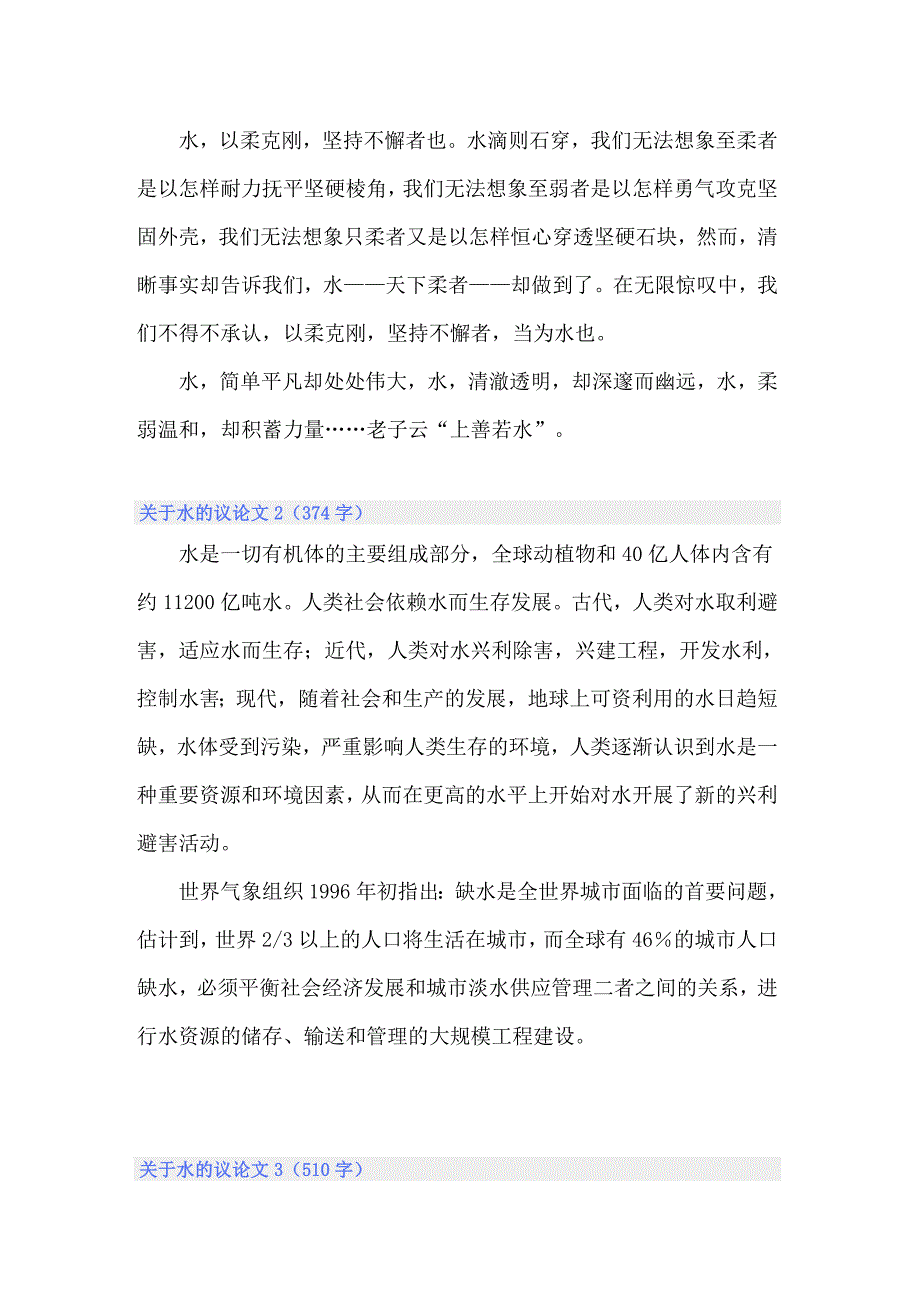 水，以柔克刚，坚持不懈者也。水滴则石穿，我们无法想象至柔者是以怎样耐力抚平坚硬棱角，我们无法想象至弱者是以怎样勇气攻克坚固外壳，我们无法想象只柔者又是以怎样恒心穿透坚硬石块，然而，清晰事实却告诉我们，水——天下柔者——却做到了。在无限惊叹中，我们不得不承认，以柔克刚，坚持不懈者，当为水也。

水，简单平凡却处处伟大，水，清澈透明，却深邃而幽远，水，柔弱温和，却积蓄力量……老子云“上善若水”。

关于水的议论文 2（374 字）

水是一切有机体的主要组成部分，全球动植物和 40 亿人体内含有约 11200 亿吨水。人类社会依赖水而生存发展。古代，人类对水取利避害，适应水而生存；近代，人类对水兴利除害，兴建工程，开发水利，控制水害；现代，随着社会和生产的发展，地球上可资利用的水日趋短缺，水体受到污染，严重影响人类生存的环境，人类逐渐认识到水是一种重要资源和环境因素，从而在更高的水平上开始对水开展了新的兴利避害活动。

世界气象组织 1996 年初指出：缺水是全世界城市面临的首要问题，估计到，世界 2/3 以上的人口将生活在城市，而全球有 46％的城市人口缺水，必须平衡社会经济发展和城市淡水供应管理二者之间的关系，进行水资源的储存、输送和管理的大规模工程建设。

关于水的议论文 3（510 字）